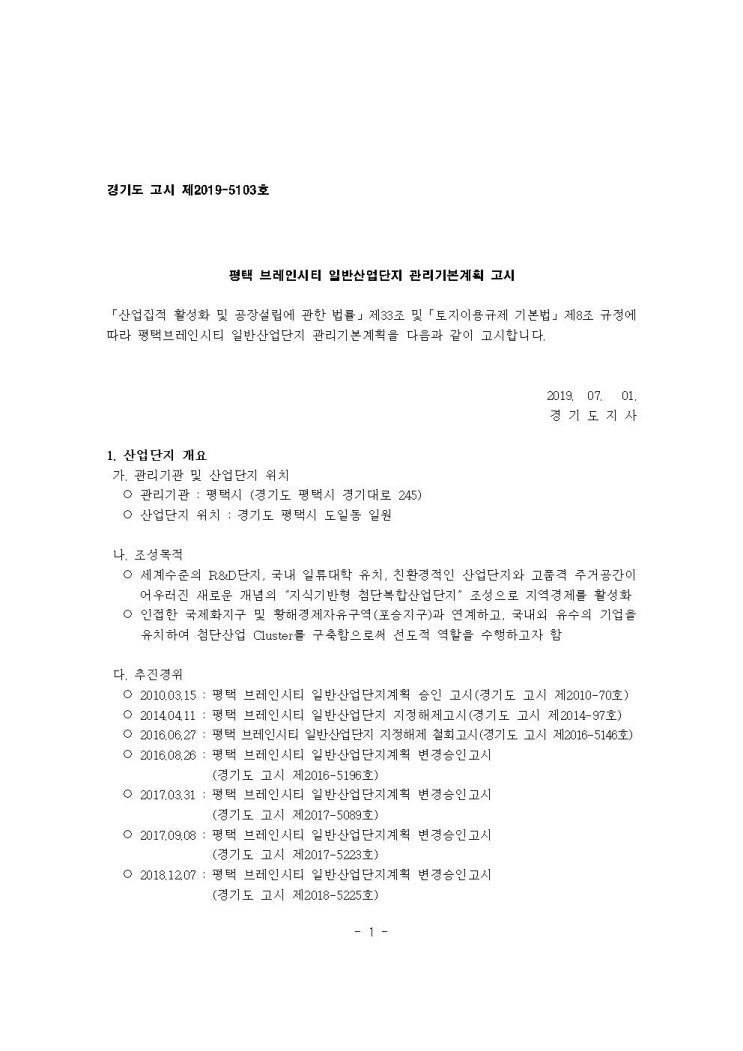 경기도 고시 제2019-5103호

평택 브레인시티 일반산업단지 관리기본계획 고시

「산업집적 활성화 및 공장설립에 관한 법률」제33조 및「토지이용규제 기본법」제8조 규정에 따라 평택브레인시티 일반산업단지 관리기본계획을 다음과 같이 고시합니다.

2019. 07. 01.
경 기 도 지 사

1. 산업단지 개요
가. 관리기관 및 산업단지 위치
○ 관리기관 : 평택시 (경기도 평택시 경기대로 245)
○ 산업단지 위치 : 경기도 평택시 도일동 일원

나. 조성목적
○ 세계수준의 R&D단지, 국내 일류대학 유치, 친환경적인 산업단지와 고품격 주거공간이 어우러진 새로운 개념의 "지식기반형 첨단복합산업단지" 조성으로 지역경제를 활성화
○ 인접한 국제화지구 및 황해경제자유구역(포승지구)과 연계하고, 국내외 유수의 기업을 유치하여 첨단산업 Cluster를 구축함으로써 선도적 역할을 수행하고자 함

다. 추진경위
○ 2010.03.15 : 평택 브레인시티 일반산업단지계획 승인 고시(경기도 고시 제2010-70호)
○ 2014.04.11 : 평택 브레인시티 일반산업단지 지정해제고시(경기도 고시 제2014-97호)
○ 2016.06.27 : 평택 브레인시티 일반산업단지 지정해제 철회고시(경기도 고시 제2016-5146호)
○ 2016.08.26 : 평택 브레인시티 일반산업단지계획 변경승인고시 (경기도 고시 제2016-5196호)
○ 2017.03.31 : 평택 브레인시티 일반산업단지계획 변경승인고시 (경기도 고시 제2017-5089호)
○ 2017.09.08 : 평택 브레인시티 일반산업단지계획 변경승인고시 (경기도 고시 제2017-5223호)
○ 2018.12.07 : 평택 브레인시티 일반산업단지계획 변경승인고시 (경기도 고시 제2018-5225호)

- 1 -